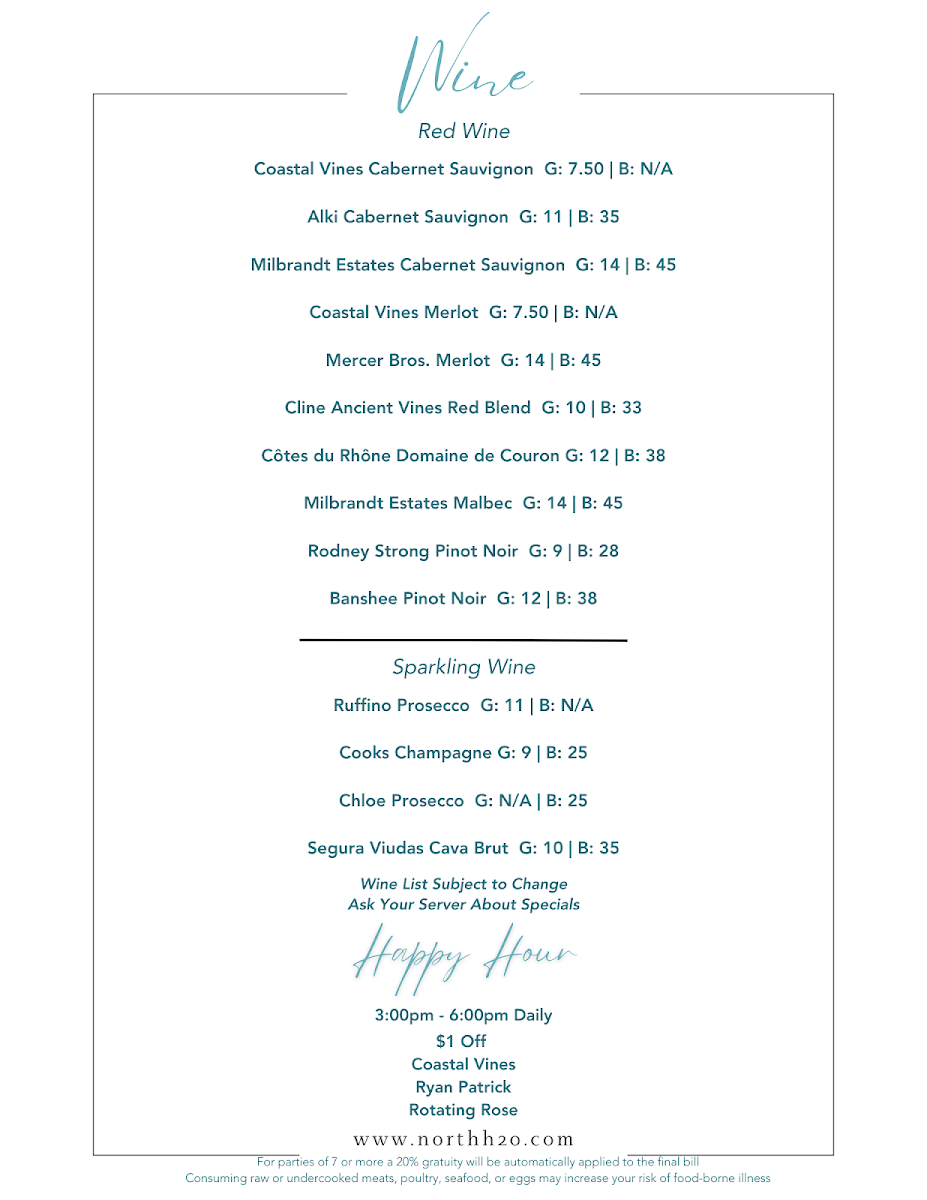 Wine

Red Wine

Coastal Vines Cabernet Sauvignon G: 7.50 | B: N/A

Alki Cabernet Sauvignon G: 11 | B: 35

Milbrandt Estates Cabernet Sauvignon G: 14 | B: 45

Coastal Vines Merlot G: 7.50 | B: N/A

Mercer Bros. Merlot G: 14 | B: 45

Cline Ancient Vines Red Blend G: 10 | B: 33

Côtes du Rhône Domaine de Couron G: 12 | B: 38

Milbrandt Estates Malbec G: 14 | B: 45

Rodney Strong Pinot Noir G: 9 | B: 28

Banshee Pinot Noir G: 12 | B: 38

Sparkling Wine

Ruffino Prosecco G: 11 | B: N/A

Cooks Champagne G: 9 | B: 25

Chloe Prosecco G: N/A | B: 25

Segura Viudas Cava Brut G: 10 | B: 35

Wine List Subject to Change
Ask Your Server About Specials

Happy Hour

3:00pm - 6:00pm Daily
$1 Off
Coastal Vines
Ryan Patrick
Rotating Rose

www.northh2o.com

For parties of 7 or more a 20% gratuity will be automatically applied to the final bill
Consuming raw or undercooked meats, poultry, seafood, or eggs may increase your risk of food-borne illness